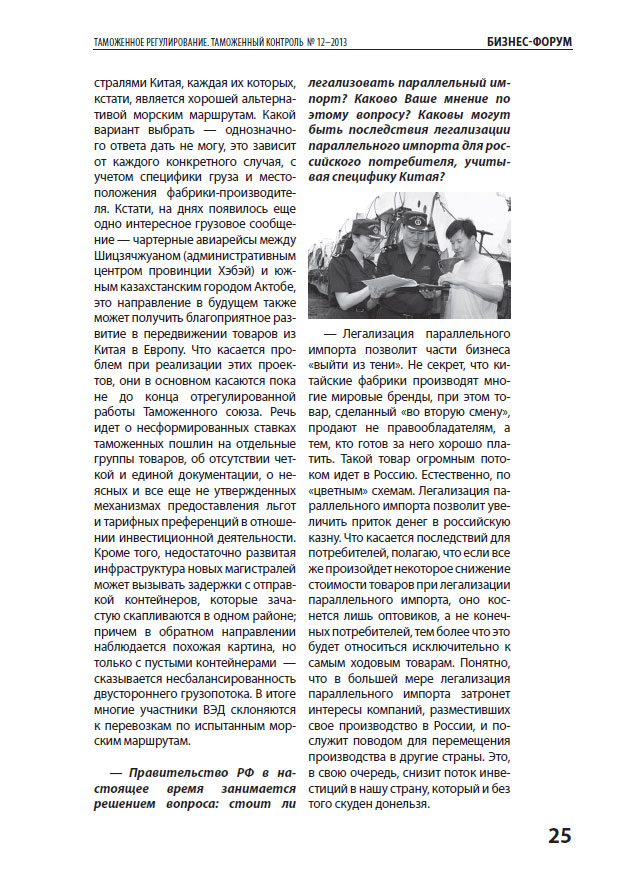 ТАМОЖЕННОЕ РЕГУЛИРОВАНИЕ. ТАМОЖЕННЫЙ КОНТРОЛЬ № 12–2013

БИЗНЕС-ФОРУМ

стралями Китая, каждая их которых, кстати, является хорошей альтернативой морским маршрутам. Какой вариант выбрать — однозначного ответа дать не могу, это зависит от каждого конкретного случая, с учетом специфики груза и местоположения фабрики-производителя. Кстати, на днях появилось еще одно интересное грузовое сообщение — чартерные авиарейсы между Шицзячжуаном (административным центром провинции Хэбэй) и южным казахстанским городом Актобе, это направление в будущем также может получить благоприятное развитие в передвижении товаров из Китая в Европу. Что касается проблем при реализации этих проектов, они в основном касаются пока не до конца отрегулированной работы Таможенного союза. Речь идет о несформированных ставках таможенных пошлин на отдельные группы товаров, об отсутствии четкой и единой документации, о неясных и все еще не утвержденных механизмах предоставления льгот и тарифных преференций в отношении инвестиционной деятельности. Кроме того, недостаточно развитая инфраструктура новых магистралей может вызывать задержки с отправкой контейнеров, которые зачастую скапливаются в одном районе; причем в обратном направлении наблюдается похожая картина, но только с пустыми контейнерами — сказывается несбалансированность двустороннего грузопотока. В итоге многие участники ВЭД склоняются к перевозкам по испытанным морским маршрутам.

— Правительство РФ в настоящее время занимается решением вопроса: стоит ли легализовать параллельный импорт? Каково Ваше мнение по этому вопросу? Каковы могут быть последствия легализации параллельного импорта для российского потребителя, учитывая специфику Китая?

— Легализация параллельного импорта позволит части бизнеса «выйти из тени». Не секрет, что китайские фабрики производят многие мировые бренды, при этом товар, сделанный «во вторую смену», продают не правообладателям, а тем, кто готов за него хорошо платить. Такой товар огромным потоком идет в Россию. Естественно, по «цветным» схемам. Легализация параллельного импорта позволит увеличить приток денег в российскую казну. Что касается последствий для потребителей, полагаю, что если все же произойдет некоторое снижение стоимости товаров при легализации параллельного импорта, оно коснется лишь оптовиков, а не конечных потребителей, тем более что это будет относиться исключительно к самым ходовым товарам. Понятно, что в большей мере легализация параллельного импорта затронет интересы компаний, разместивших свое производство в России, и послужит поводом для перемещения производства в другие страны. Это, в свою очередь, снизит поток инвестиций в нашу страну, который и без того скуден донельзя.

25